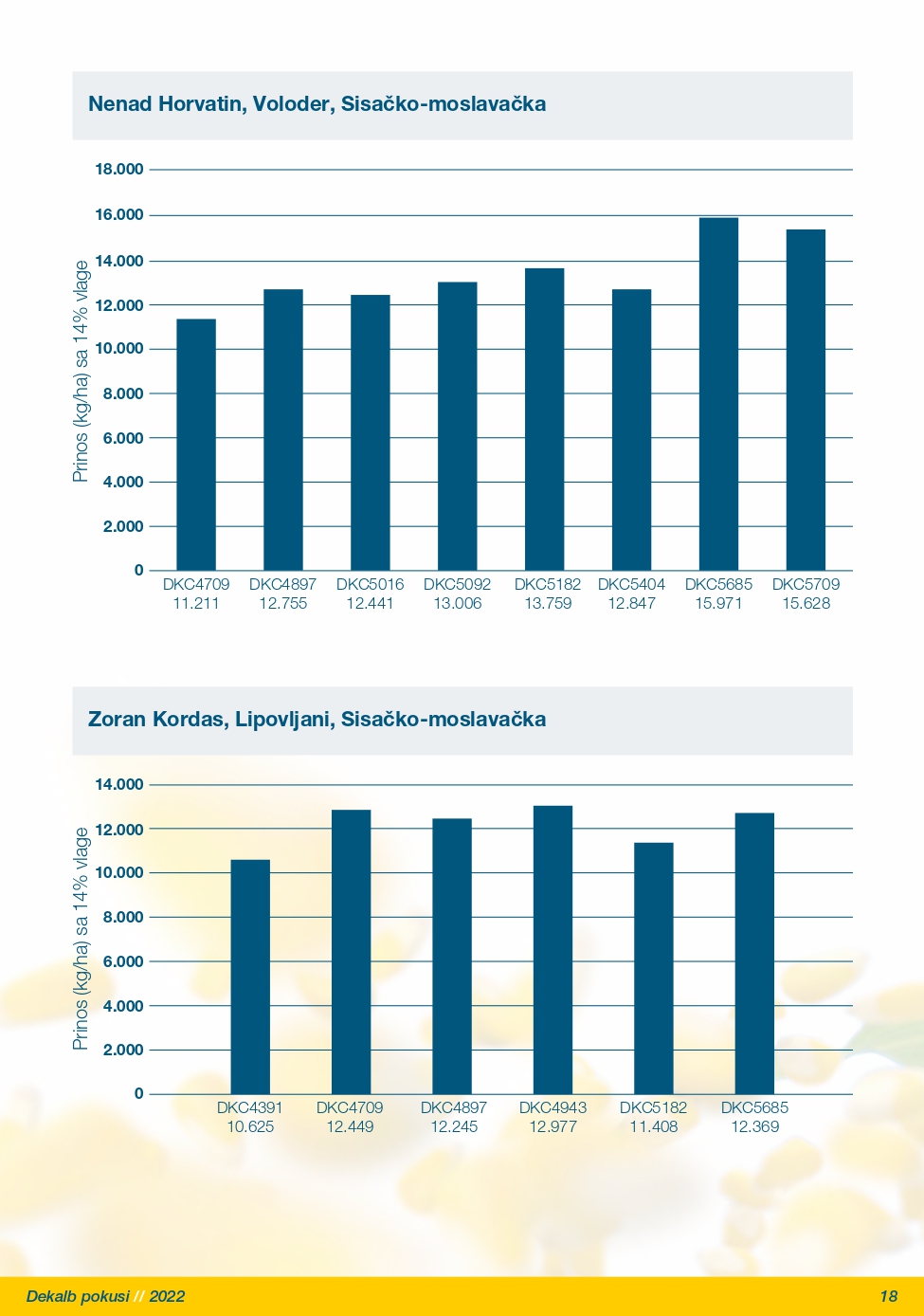 Nenad Horvatin, Voloder, Sisačko-moslavačka

Prinos (kg/ha) sa 14% vlage

18.000
16.000
14.000
12.000
10.000
8.000
6.000
4.000
2.000
0

DKC4709 11.211
DKC4897 12.755
DKC5016 12.441
DKC5092 13.006
DKC5182 13.759
DKC5404 12.847
DKC5685 15.971
DKC5709 15.628

Zoran Kordas, Lipovljani, Sisačko-moslavačka

Prinos (kg/ha) sa 14% vlage

14.000
12.000
10.000
8.000
6.000
4.000
2.000
0

DKC4391 10.625
DKC4709 12.449
DKC4897 12.245
DKC4943 12.977
DKC5182 11.408
DKC5685 12.369

Dekalb pokusi // 2022

18